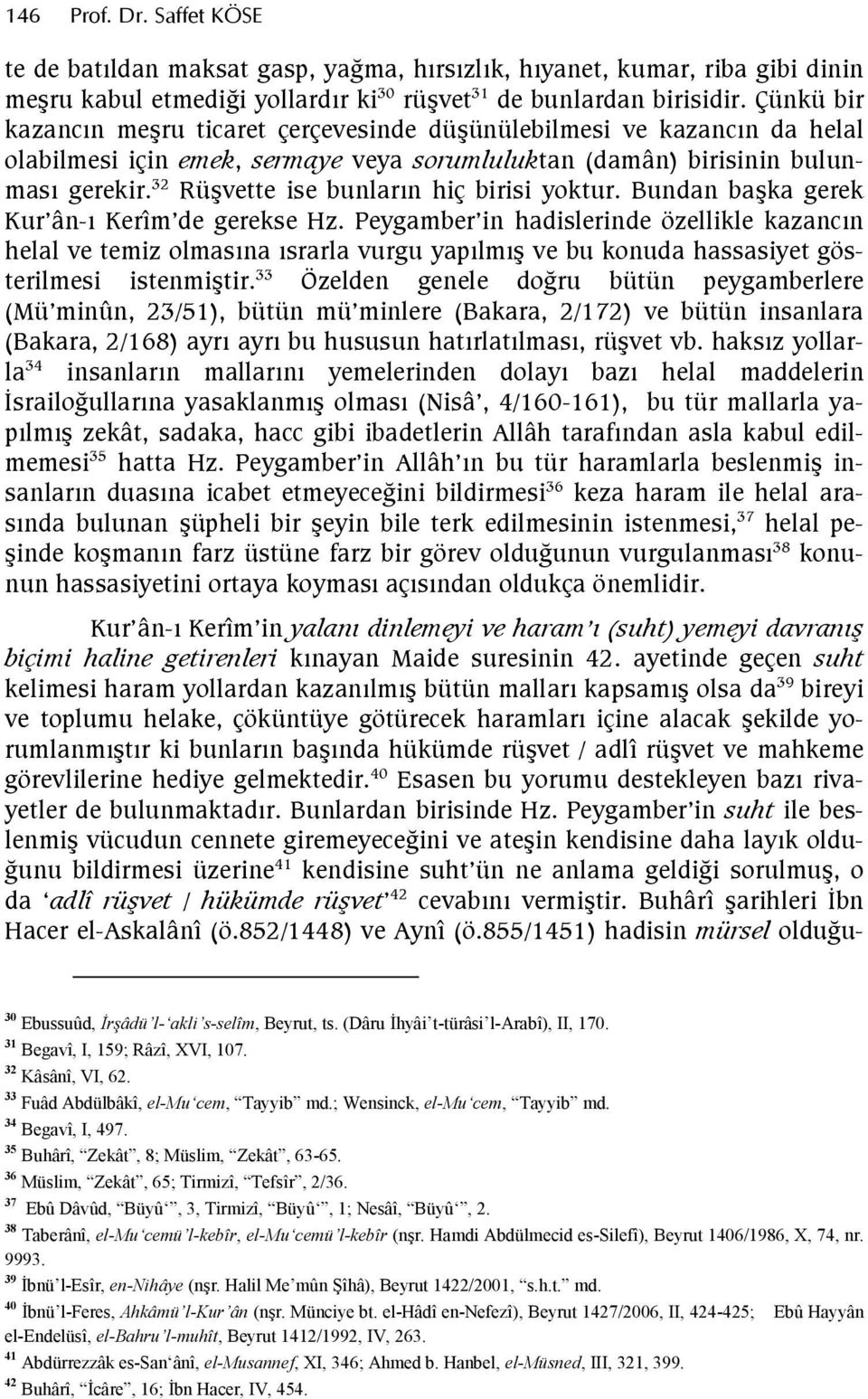 146 Prof. Dr. Saffet KÖSE

te de batıldan maksat gasp, yağma, hırsızlık, hıyanet, kumar, riba gibi dinin meşru kabul etmediği yollardır ki$^{30}$ rüşvet$^{31}$ de bunlardan birisidir. Çünkü bir kazancın meşru ticaret çerçevesinde düşünülebilmesi ve kazancın da helal olabilmesi için emek, sermaye veya sorumluluktan (damân) birisinin bulunması gerekir.$^{32}$ Rüşvette ise bunların hiç birisi yoktur. Bundan başka gerek Kur'ân-ı Kerîm'de gerekse Hz. Peygamber'in hadislerinde özellikle kazancın helal ve temiz olmasına ısrarla vurgu yapılmış ve bu konuda hassasiyet gösterilmesi istenmiştir.$^{33}$ Özelden genele doğru bütün peygamberlere (Mü'minûn, 23/51), bütün mü'minlere (Bakara, 2/172) ve bütün insanlara (Bakara, 2/168) ayrı ayrı bu hususun hatırlatılması, rüşvet vb. haksız yollarla$^{34}$ insanların mallarını yemelerinden dolayı bazı helal maddelerin İsrailoğullarına yasaklanmış olması (Nisâ', 4/160-161), bu tür mallarla yapılmış zekât, sadaka, hacc gibi ibadetlerin Allâh tarafından asla kabul edilmemesi$^{35}$ hatta Hz. Peygamber'in Allâh'ın bu tür haramlarla beslenmiş insanların duasına icabet etmeyeceğini bildirmesi$^{36}$ keza haram ile helal arasında bulunan şüpheli bir şeyin bile terk edilmesinin istenmesi,$^{37}$ helal peşinde koşmanın farz üstüne farz bir görev olduğunun vurgulanması$^{38}$ konunun hassasiyetini ortaya koyması açısından oldukça önemlidir.

Kur'ân-ı Kerîm'in yalanı dinlemeyi ve haram'ı (suht) yemeyi davranış biçimi haline getirenleri kınayan Maide suresinin 42. ayetinde geçen suht kelimesi haram yollardan kazanılmış bütün malları kapsamış olsa da$^{39}$ bireyi ve toplumu helake, çöküntüye götürecek haramları içine alacak şekilde yorumlanmıştır ki bunların başında hükümde rüşvet / adlî rüşvet ve mahkeme görevlilerine hediye gelmektedir.$^{40}$ Esasen bu yorumu destekleyen bazı rivayetler de bulunmaktadır. Bunlardan birisinde Hz. Peygamber'in suht ile beslenmiş vücudun cennete giremeyeceğini ve ateşin kendisine daha layık olduğunu bildirmesi üzerine$^{41}$ kendisine suht'ün ne anlama geldiği sorulmuş, o da 'adlî rüşvet / hükümde rüşvet'$^{42}$ cevabını vermiştir. Buhârî şarihleri İbn Hacer el-Askalânî (ö.852/1448) ve Aynî (ö.855/1451) hadisin mürsel olduğu-

$^{30}$ Ebussuûd, İrşâdü'l-'akli's-selîm, Beyrut, ts. (Dâru İhyâi't-türâsi'l-Arabî), II, 170.
$^{31}$ Begavî, I, 159; Râzî, XVI, 107.
$^{32}$ Kâsânî, VI, 62.
$^{33}$ Fuâd Abdülbâkî, el-Mu'cem, "Tayyib" md.; Wensinck, el-Mu'cem, "Tayyib" md.
$^{34}$ Begavî, I, 497.
$^{35}$ Buhârî, "Zekât", 8; Müslim, "Zekât", 63-65.
$^{36}$ Müslim, "Zekât", 65; Tirmizî, "Tefsîr", 2/36.
$^{37}$ Ebû Dâvûd, "Büyû'", 3, Tirmizî, "Büyû'", 1; Nesâî, "Büyû'", 2.
$^{38}$ Taberânî, el-Mu'cemü'l-kebîr, el-Mu'cemü'l-kebîr (nşr. Hamdi Abdülmecid es-Silefî), Beyrut 1406/1986, X, 74, nr. 9993.
$^{39}$ İbnü'l-Esîr, en-Nihâye (nşr. Halil Me'mûn Şîhâ), Beyrut 1422/2001, "s.h.t." md.
$^{40}$ İbnü'l-Feres, Ahkâmü'l-Kur'ân (nşr. Münciye bt. el-Hâdî en-Nefezî), Beyrut 1427/2006, II, 424-425; Ebû Hayyân el-Endelüsî, el-Bahru'l-muhît, Beyrut 1412/1992, IV, 263.
$^{41}$ Abdürrezzâk es-San'ânî, el-Musannef, XI, 346; Ahmed b. Hanbel, el-Müsned, III, 321, 399.
$^{42}$ Buhârî, "İcâre", 16; İbn Hacer, IV, 454.